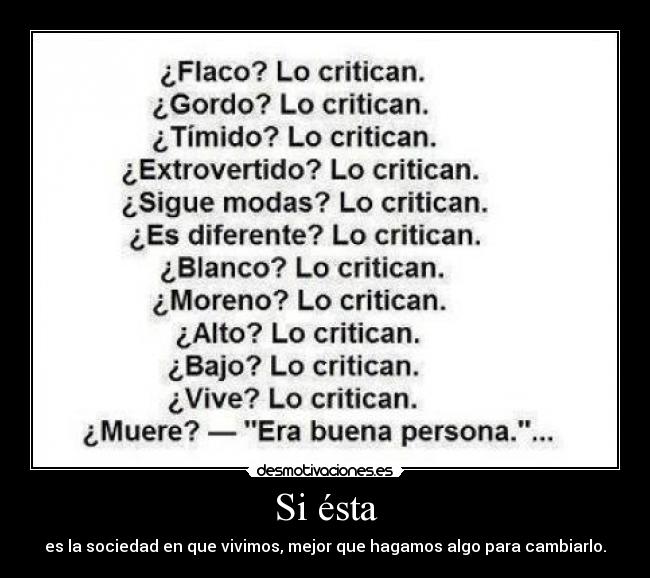 ¿Flaco? Lo critican.
¿Gordo? Lo critican.
¿Tímido? Lo critican.
¿Extrovertido? Lo critican.
¿Sigue modas? Lo critican.
¿Es diferente? Lo critican.
¿Blanco? Lo critican.
¿Moreno? Lo critican.
¿Alto? Lo critican.
¿Bajo? Lo critican.
¿Vive? Lo critican.
¿Muere? — "Era buena persona."...

desmotivaciones.es

Si ésta

es la sociedad en que vivimos, mejor que hagamos algo para cambiarlo.